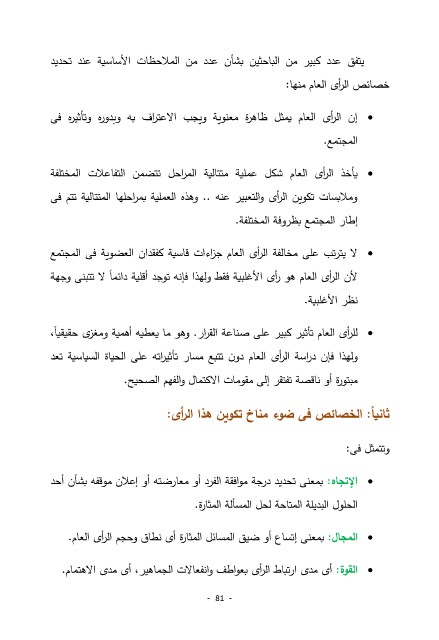 يتفق عدد كبير من الباحثين بشأن عدد من الملاحظات الأساسية عند تحديد خصائص الرأى العام منها:

• إن الرأى العام يمثل ظاهرة معنوية ويجب الاعتراف به وبدوره وتأثيره فى المجتمع.

• يأخذ الرأى العام شكل عملية متتالية المراحل تتضمن التفاعلات المختلفة وملابسات تكوين الرأى والتعبير عنه .. وهذه العملية بمراحلها المتتالية تتم فى إطار المجتمع بظروفة المختلفة.

• لا يترتب على مخالفة الرأى العام جزاءات قاسية كفقدان العضوية فى المجتمع لأن الرأى العام هو رأى الأغلبية فقط ولهذا فإنه توجد أقلية دائماً لا تتبنى وجهة نظر الأغلبية.

• للرأى العام تأثير كبير على صناعة القرار. وهو ما يعطيه أهمية ومغزى حقيقياً، ولهذا فإن دراسة الرأى العام دون تتبع مسار تأثيراته على الحياة السياسية تعد مبتورة أو ناقصة تفتقر إلى مقومات الاكتمال والفهم الصحيح.

ثانياً: الخصائص فى ضوء مناخ تكوين هذا الرأى:

وتتمثل فى:

• الإتجاه: بمعنى تحديد درجة موافقة الفرد أو معارضته أو إعلان موقفه بشأن أحد الحلول البديلة المتاحة لحل المسألة المثارة.

• المجال: بمعنى إتساع أو ضيق المسائل المثارة أى نطاق وحجم الرأى العام.

• القوة: أى مدى ارتباط الرأى بعواطف وانفعالات الجماهير، أى مدى الاهتمام.

- 81 -